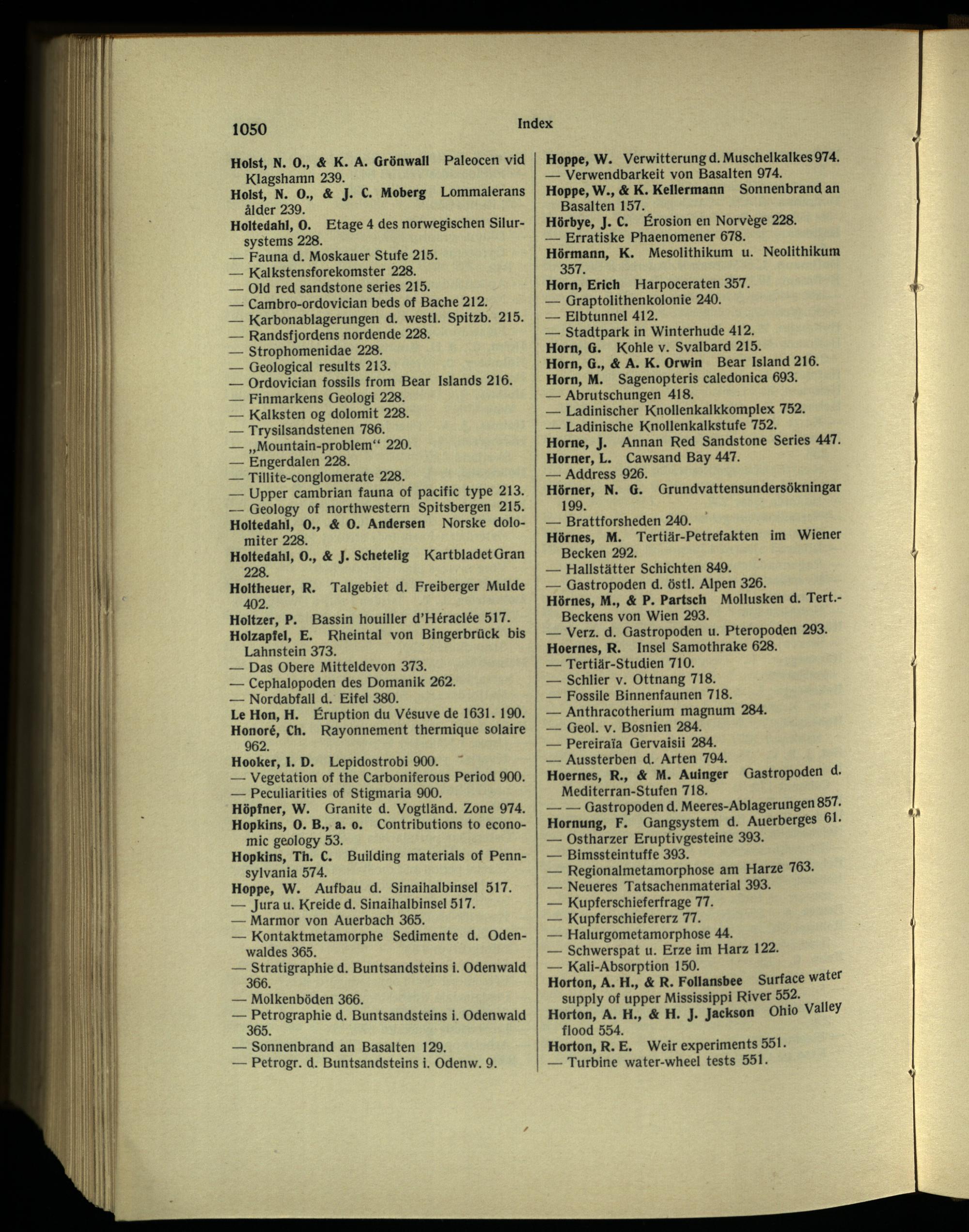 1050 Index

Holst, N. O., & K. A. Grönwall Paleocen vid Klagshamn 239.
Holst, N. O., & J. C. Moberg Lommalerans ålder 239.
Holtedahl, O. Etage 4 des norwegischen Silursystems 228.
— Fauna d. Moskauer Stufe 215.
— Kalkstensforekomster 228.
— Old red sandstone series 215.
— Cambro-ordovician beds of Bache 212.
— Karbonablagerungen d. westl. Spitzb. 215.
— Randsfjordens nordende 228.
— Strophomenidae 228.
— Geological results 213.
— Ordovician fossils from Bear Islands 216.
— Finmarkens Geologi 228.
— Kalksten og dolomit 228.
— Trysilsandstenen 786.
— „Mountain-problem“ 220.
— Engerdalen 228.
— Tillite-conglomerate 228.
— Upper cambrian fauna of pacific type 213.
— Geology of northwestern Spitsbergen 215.
Holtedahl, O., & O. Andersen Norske dolomiter 228.
Holtedahl, O., & J. Schetelig Kartbladet Gran 228.
Holtheuer, R. Talgebiet d. Freiberger Mulde 402.
Holtzer, P. Bassin houiller d'Héraclée 517.
Holzapfel, E. Rheintal von Bingerbrück bis Lahnstein 373.
— Das Obere Mitteldevon 373.
— Cephalopoden des Domanik 262.
— Nordabfall d. Eifel 380.
Le Hon, H. Éruption du Vésuve de 1631. 190.
Honoré, Ch. Rayonnement thermique solaire 962.
Hooker, I. D. Lepidostrobi 900.
— Vegetation of the Carboniferous Period 900.
— Peculiarities of Stigmaria 900.
Höpfner, W. Granite d. Vogtländ. Zone 974.
Hopkins, O. B., a. o. Contributions to economic geology 53.
Hopkins, Th. C. Building materials of Pennsylvania 574.
Hoppe, W. Aufbau d. Sinaihalbinsel 517.
— Jura u. Kreide d. Sinaihalbinsel 517.
— Marmor von Auerbach 365.
— Kontaktmetamorphe Sedimente d. Odenwaldes 365.
— Stratigraphie d. Buntsandsteins i. Odenwald 366.
— Molkenböden 366.
— Petrographie d. Buntsandsteins i. Odenwald 365.
— Sonnenbrand an Basalten 129.
— Petrogr. d. Buntsandsteins i. Odenw. 9.

Hoppe, W. Verwitterung d. Muschelkalkes 974.
— Verwendbarkeit von Basalten 974.
Hoppe, W., & K. Kellermann Sonnenbrand an Basalten 157.
Hörbye, J. C. Érosion en Norvège 228.
— Erratiske Phaenomener 678.
Hörmann, K. Mesolithikum u. Neolithikum 357.
Horn, Erich Harpoceraten 357.
— Graptolithenkolonie 240.
— Elbtunnel 412.
— Stadtpark in Winterhude 412.
Horn, G. Kohle v. Svalbard 215.
Horn, G., & A. K. Orwin Bear Island 216.
Horn, M. Sagenopteris caledonica 693.
— Abrutschungen 418.
— Ladinischer Knollenkalkkomplex 752.
— Ladinische Knollenkalkstufe 752.
Horne, J. Annan Red Sandstone Series 447.
Horner, L. Cawsand Bay 447.
— Address 926.
Hörner, N. G. Grundvattensundersökningar 199.
— Brattforsheden 240.
Hörnes, M. Tertiär-Petrefakten im Wiener Becken 292.
— Hallstätter Schichten 849.
— Gastropoden d. östl. Alpen 326.
Hörnes, M., & P. Partsch Mollusken d. Tert.-Beckens von Wien 293.
— Verz. d. Gastropoden u. Pteropoden 293.
Hoernes, R. Insel Samothrake 628.
— Tertiär-Studien 710.
— Schlier v. Ottnang 718.
— Fossile Binnenfaunen 718.
— Anthracotherium magnum 284.
— Geol. v. Bosnien 284.
— Pereiraïa Gervaisii 284.
— Aussterben d. Arten 794.
Hoernes, R., & M. Auinger Gastropoden d. Mediterran-Stufen 718.
— — Gastropoden d. Meeres-Ablagerungen 857.
Hornung, F. Gangsystem d. Auerberges 61.
— Ostharzer Eruptivgesteine 393.
— Bimssteintuffe 393.
— Regionalmetamorphose am Harze 763.
— Neueres Tatsachenmaterial 393.
— Kupferschieferfrage 77.
— Kupferschiefererz 77.
— Halurgometamorphose 44.
— Schwerspat u. Erze im Harz 122.
— Kali-Absorption 150.
Horton, A. H., & R. Follansbee Surface water supply of upper Mississippi River 552.
Horton, A. H., & H. J. Jackson Ohio Valley flood 554.
Horton, R. E. Weir experiments 551.
— Turbine water-wheel tests 551.